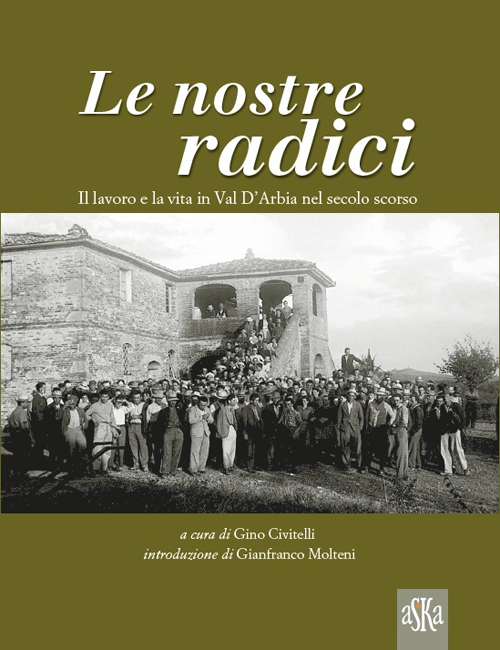 Le nostre radici

Il lavoro e la vita in Val D'Arbia nel secolo scorso

a cura di Gino Civitelli
introduzione di Gianfranco Molteni

aSKa